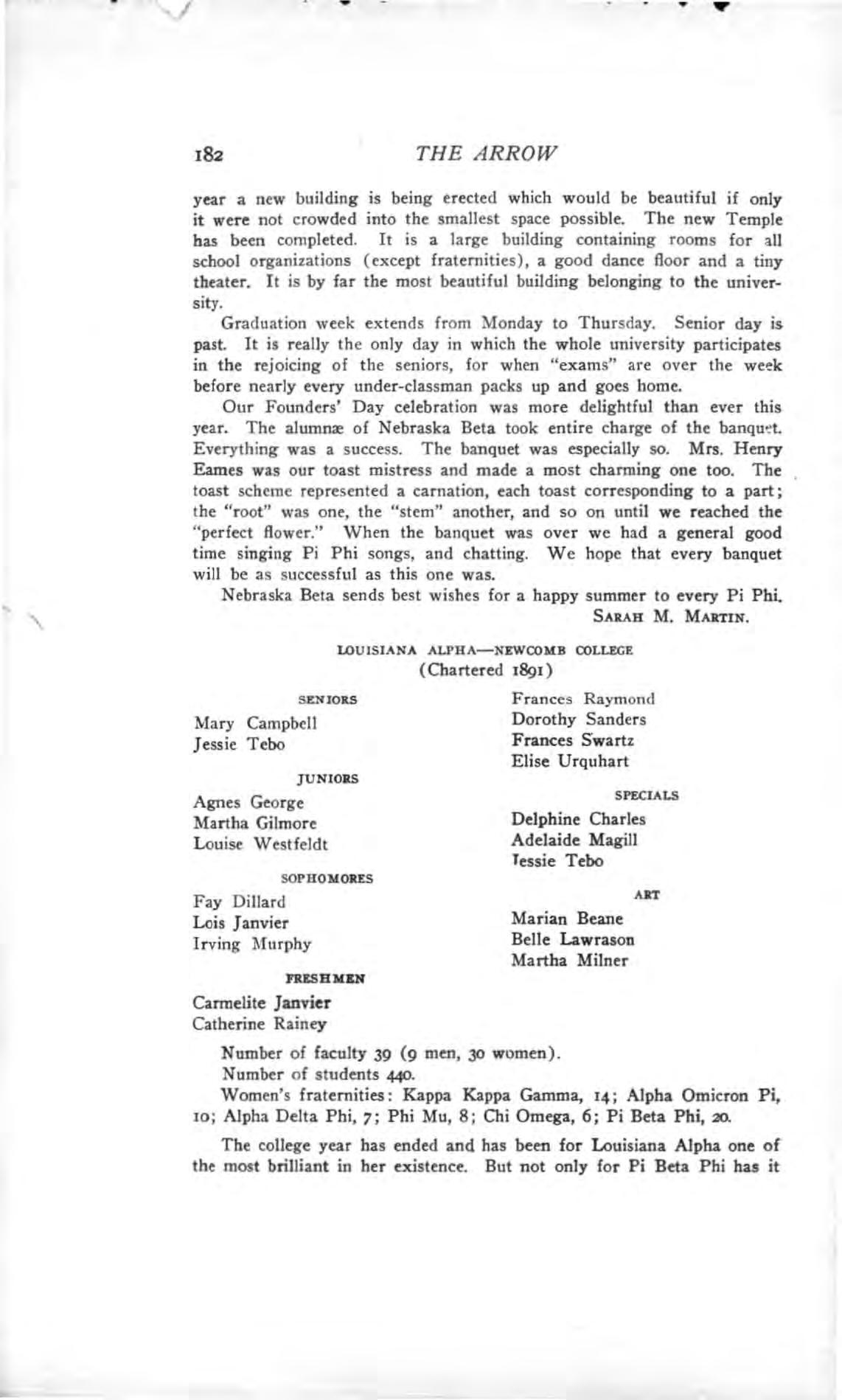 182 THE ARROW

year a new building is being erected which would be beautiful if only it were not crowded into the smallest space possible. The new Temple has been completed. It is a large building containing rooms for all school organizations (except fraternities), a good dance floor and a tiny theater. It is by far the most beautiful building belonging to the university.

Graduation week extends from Monday to Thursday. Senior day is past. It is really the only day in which the whole university participates in the rejoicing of the seniors, for when "exams" are over the week before nearly every under-classman packs up and goes home.

Our Founders' Day celebration was more delightful than ever this year. The alumnæ of Nebraska Beta took entire charge of the banquet. Everything was a success. The banquet was especially so. Mrs. Henry Eames was our toast mistress and made a most charming one too. The toast scheme represented a carnation, each toast corresponding to a part; the "root" was one, the "stem" another, and so on until we reached the "perfect flower." When the banquet was over we had a general good time singing Pi Phi songs, and chatting. We hope that every banquet will be as successful as this one was.

Nebraska Beta sends best wishes for a happy summer to every Pi Phi.
SARAH M. MARTIN.

LOUISIANA ALPHA—NEWCOMB COLLEGE
(Chartered 1891)

SENIORS
Mary Campbell
Jessie Tebo

JUNIORS
Agnes George
Martha Gilmore
Louise Westfeldt

SOPHOMORES
Fay Dillard
Lois Janvier
Irving Murphy

FRESHMEN
Carmelite Janvier
Catherine Rainey

Frances Raymond
Dorothy Sanders
Frances Swartz
Elise Urquhart

SPECIALS
Delphine Charles
Adelaide Magill
Tessie Tebo

ART
Marian Beane
Belle Lawrason
Martha Milner

Number of faculty 39 (9 men, 30 women).
Number of students 440.
Women's fraternities: Kappa Kappa Gamma, 14; Alpha Omicron Pi, 10; Alpha Delta Phi, 7; Phi Mu, 8; Chi Omega, 6; Pi Beta Phi, 20.

The college year has ended and has been for Louisiana Alpha one of the most brilliant in her existence. But not only for Pi Beta Phi has it